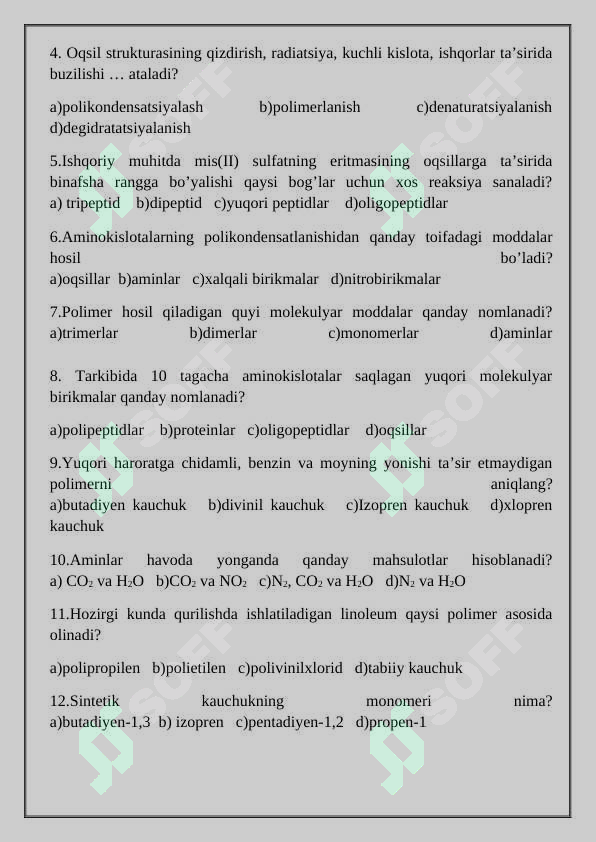 4. Oqsil strukturasining qizdirish, radiatsiya, kuchli kislota, ishqorlar ta’sirida buzilishi … ataladi?

a)polikondensatsiyalash b)polimerlanish c)denaturatsiyalanish d)degidratatsiyalanish

5.Ishqoriy muhitda mis(II) sulfatning eritmasining oqsillarga ta’sirida binafsha rangga bo’yalishi qaysi bog’lar uchun xos reaksiya sanaladi? a) tripeptid b)dipeptid c)yuqori peptidlar d)oligopeptidlar

6.Aminokislotalarning polikondensatlanishidan qanday toifadagi moddalar hosil bo’ladi? a)oqsillar b)aminlar c)xalqali birikmalar d)nitrobirikmalar

7.Polimer hosil qiladigan quyi molekulyar moddalar qanday nomlanadi? a)trimerlar b)dimerlar c)monomerlar d)aminlar

8. Tarkibida 10 tagacha aminokislotalar saqlagan yuqori molekulyar birikmalar qanday nomlanadi?

a)polipeptidlar b)proteinlar c)oligopeptidlar d)oqsillar

9.Yuqori haroratga chidamli, benzin va moyning yonishi ta’sir etmaydigan polimerni aniqlang? a)butadiyen kauchuk b)divinil kauchuk c)Izopren kauchuk d)xlopren kauchuk

10.Aminlar havoda yonganda qanday mahsulotlar hisoblanadi? a) $CO_2$ va $H_2O$ b)$CO_2$ va $NO_2$ c)$N_2$, $CO_2$ va $H_2O$ d)$N_2$ va $H_2O$

11.Hozirgi kunda qurilishda ishlatiladigan linoleum qaysi polimer asosida olinadi?

a)polipropilen b)polietilen c)polivinilxlorid d)tabiiy kauchuk

12.Sintetik kauchukning monomeri nima? a)butadiyen-1,3 b) izopren c)pentadiyen-1,2 d)propen-1